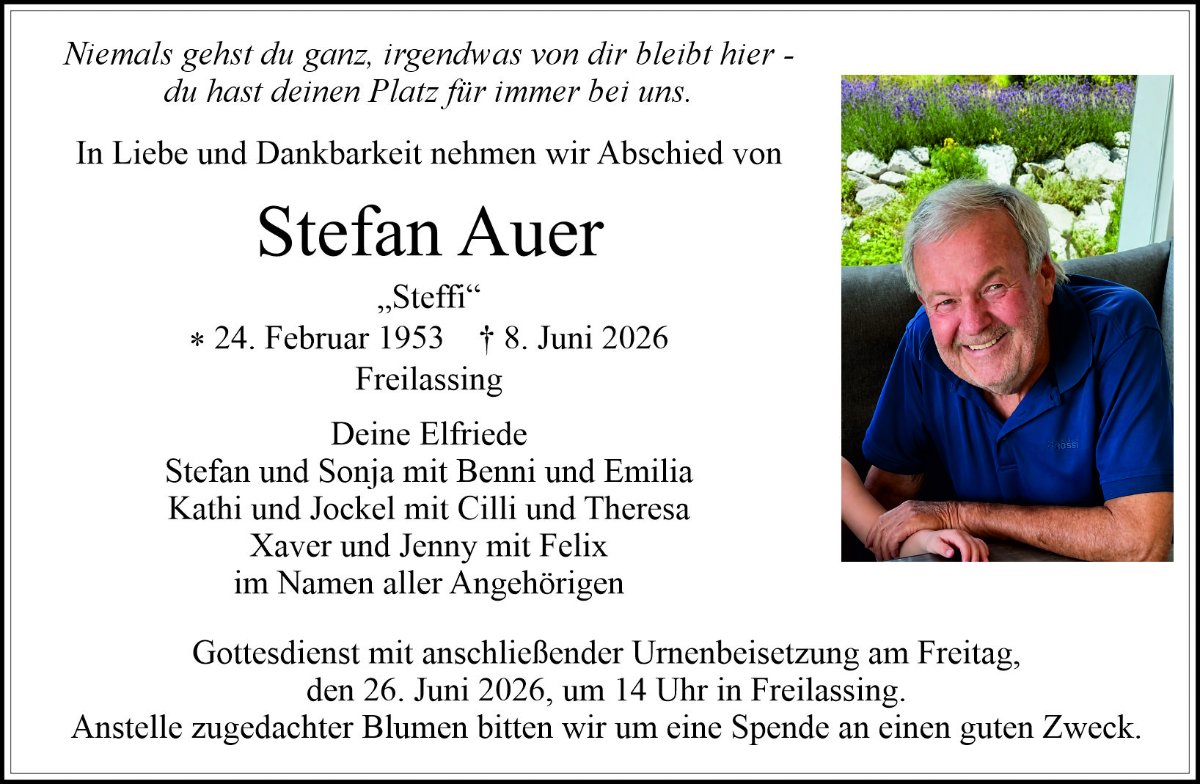 Niemals gehst du ganz, irgendwas von dir bleibt hier -
du hast deinen Platz für immer bei uns.

In Liebe und Dankbarkeit nehmen wir Abschied von

Stefan Auer

„Steffi“
* 24. Februar 1953 † 8. Juni 2026
Freilassing

Deine Elfriede
Stefan und Sonja mit Benni und Emilia
Kathi und Jockel mit Cilli und Theresa
Xaver und Jenny mit Felix
im Namen aller Angehörigen

Gottesdienst mit anschließender Urnenbeisetzung am Freitag,
den 26. Juni 2026, um 14 Uhr in Freilassing.
Anstelle zugedachter Blumen bitten wir um eine Spende an einen guten Zweck.